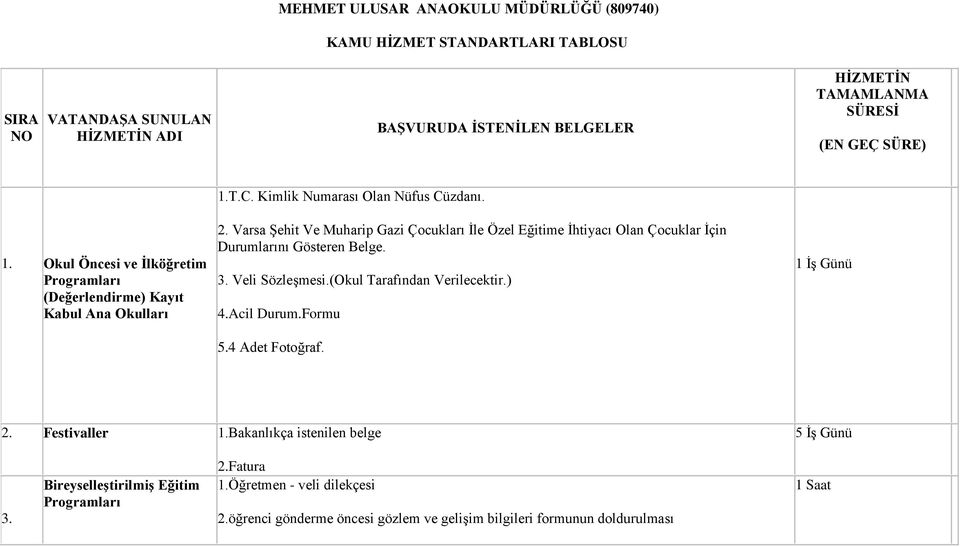 MEHMET ULUSAR ANAOKULU MÜDÜRLÜĞÜ (809740)

KAMU HİZMET STANDARTLARI TABLOSU

| SIRA NO | VATANDAŞA SUNULAN HİZMETİN ADI | BAŞVURUDA İSTENİLEN BELGELER | HİZMETİN TAMAMLANMA SÜRESİ (EN GEÇ SÜRE) |
|---|---|---|---|
| 1. | Okul Öncesi ve İlköğretim Programları (Değerlendirme) Kayıt Kabul Ana Okulları | 1.T.C. Kimlik Numarası Olan Nüfus Cüzdanı. 2. Varsa Şehit Ve Muharip Gazi Çocukları İle Özel Eğitime İhtiyacı Olan Çocuklar İçin Durumlarını Gösteren Belge. 3. Veli Sözleşmesi.(Okul Tarafından Verilecektir.) 4.Acil Durum.Formu 5.4 Adet Fotoğraf. | 1 İş Günü |
| 2. | Festivaller | 1.Bakanlıkça istenilen belge 2.Fatura | 5 İş Günü |
| 3. | Bireyselleştirilmiş Eğitim Programları | 1.Öğretmen - veli dilekçesi 2.öğrenci gönderme öncesi gözlem ve gelişim bilgileri formunun doldurulması | 1 Saat |